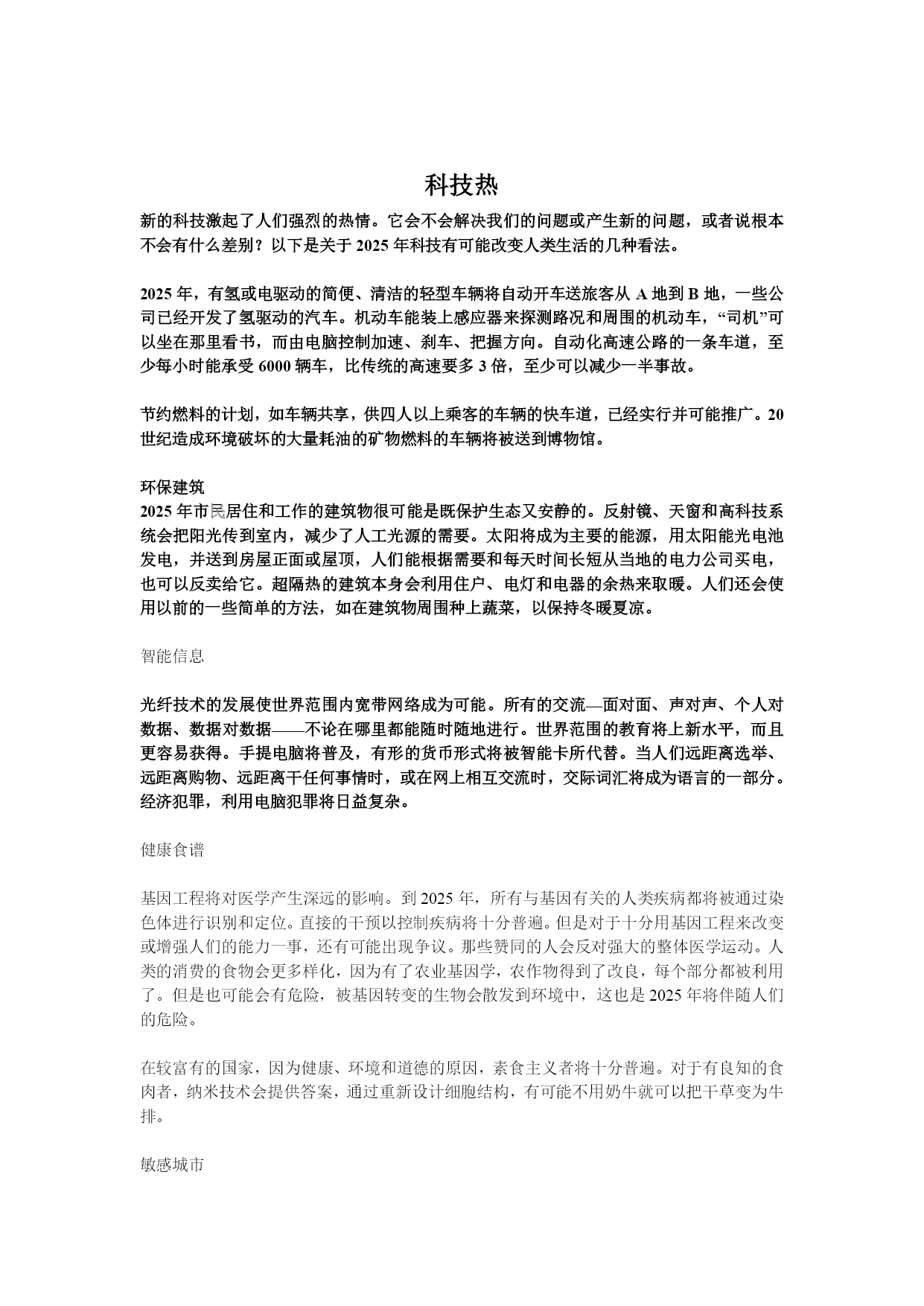 科技热

新的科技激起了人们强烈的热情。它会不会解决我们的问题或产生新的问题，或者说根本不会有什么差别？以下是关于 2025 年科技有可能改变人类生活的几种看法。

2025 年，有氢或电驱动的简便、清洁的轻型车辆将自动开车送旅客从 A 地到 B 地，一些公司已经开发了氢驱动的汽车。机动车能装上感应器来探测路况和周围的机动车，“司机”可以坐在那里看书，而由电脑控制加速、刹车、把握方向。自动化高速公路的一条车道，至少每小时能承受 6000 辆车，比传统的高速要多 3 倍，至少可以减少一半事故。

节约燃料的计划，如车辆共享，供四人以上乘客的车辆的快车道，已经实行并可能推广。20 世纪造成环境破坏的大量耗油的矿物燃料的车辆将被送到博物馆。

环保建筑
2025 年市民居住和工作的建筑物很可能是既保护生态又安静的。反射镜、天窗和高科技系统会把阳光传到室内，减少了人工光源的需要。太阳将成为主要的能源，用太阳能光电池发电，并送到房屋正面或屋顶，人们能根据需要和每天时间长短从当地的电力公司买电，也可以反卖给它。超隔热的建筑本身会利用住户、电灯和电器的余热来取暖。人们还会使用以前的一些简单的方法，如在建筑物周围种上蔬菜，以保持冬暖夏凉。

智能信息

光纤技术的发展使世界范围内宽带网络成为可能。所有的交流—面对面、声对声、个人对数据、数据对数据——不论在哪里都能随时随地进行。世界范围的教育将上新水平，而且更容易获得。手提电脑将普及，有形的货币形式将被智能卡所代替。当人们远距离选举、远距离购物、远距离干任何事情时，或在网上相互交流时，交际词汇将成为语言的一部分。经济犯罪，利用电脑犯罪将日益复杂。

健康食谱

基因工程将对医学产生深远的影响。到 2025 年，所有与基因有关的人类疾病都将被通过染色体进行识别和定位。直接的干预以控制疾病将十分普遍。但是对于十分用基因工程来改变或增强人们的能力一事，还有可能出现争议。那些赞同的人会反对强大的整体医学运动。人类的消费的食物会更多样化，因为有了农业基因学，农作物得到了改良，每个部分都被利用了。但是也可能会有危险，被基因转变的生物会散发到环境中，这也是 2025 年将伴随人们的危险。

在较富有的国家，因为健康、环境和道德的原因，素食主义者将十分普遍。对于有良知的食肉者，纳米技术会提供答案，通过重新设计细胞结构，有可能不用奶牛就可以把干草变为牛排。

敏感城市